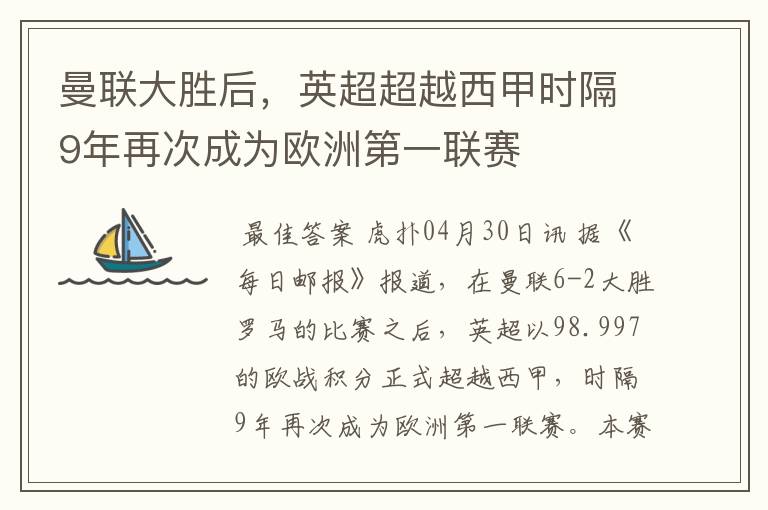 曼联大胜后，英超超越西甲时隔9年再次成为欧洲第一联赛

最佳答案 虎扑04月30日讯 据《每日邮报》报道，在曼联6-2大胜罗马的比赛之后，英超以98.997的欧战积分正式超越西甲，时隔9年再次成为欧洲第一联赛。本赛